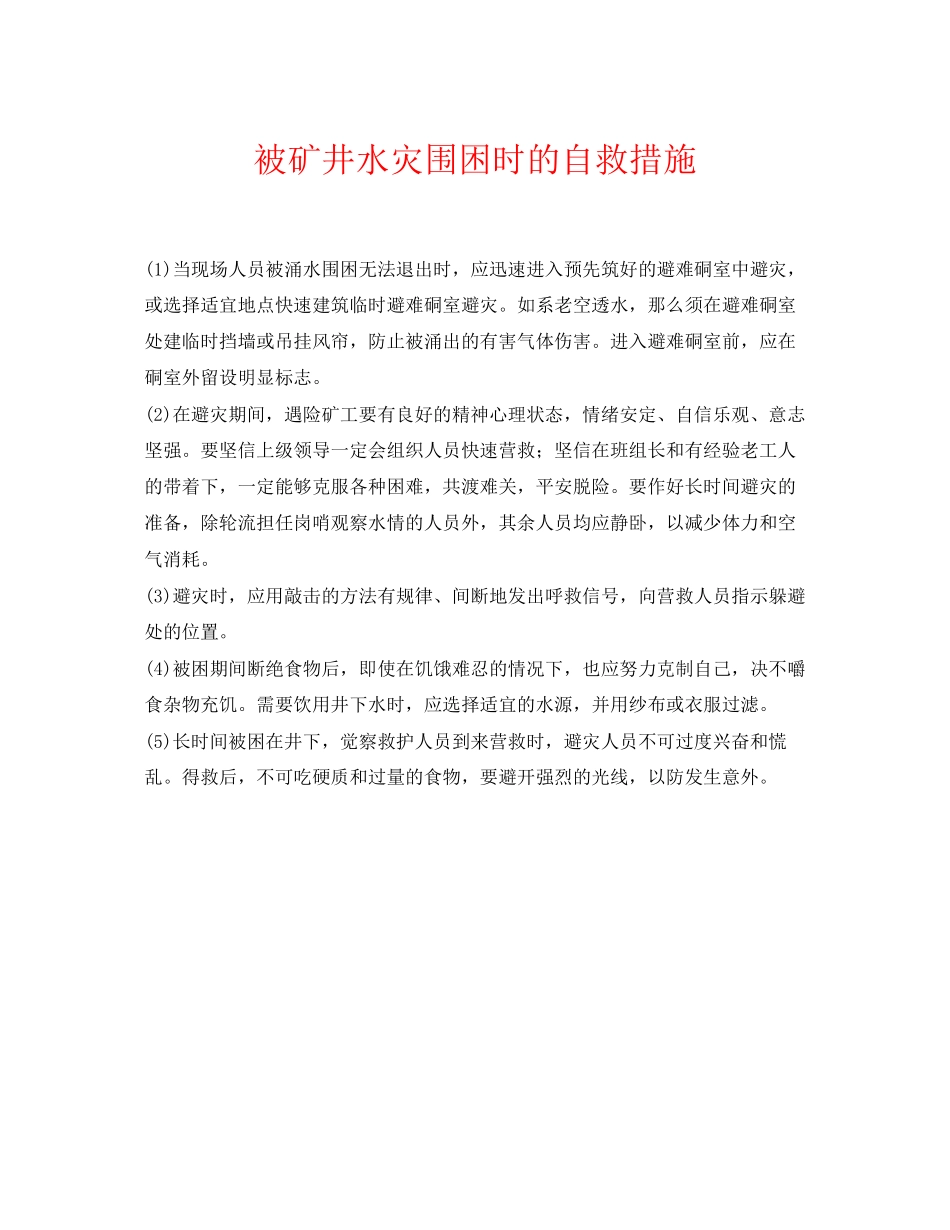 被矿井水灾围困时的自救措施

(1)当现场人员被涌水围困无法退出时，应迅速进入预先筑好的避难硐室中避灾，或选择适宜地点快速建筑临时避难硐室避灾。如系老空透水，那么须在避难硐室处建临时挡墙或吊挂风帘，防止被涌出的有害气体伤害。进入避难硐室前，应在硐室外留设明显标志。

(2)在避灾期间，遇险矿工要有良好的精神心理状态，情绪安定、自信乐观、意志坚强。要坚信上级领导一定会组织人员快速营救；坚信在班组长和有经验老工人的带着下，一定能够克服各种困难，共渡难关，平安脱险。要作好长时间避灾的准备，除轮流担任岗哨观察水情的人员外，其余人员均应静卧，以减少体力和空气消耗。

(3)避灾时，应用敲击的方法有规律、间断地发出呼救信号，向营救人员指示躲避处的位置。

(4)被困期间断绝食物后，即使在饥饿难忍的情况下，也应努力克制自己，决不嚼食杂物充饥。需要饮用井下水时，应选择适宜的水源，并用纱布或衣服过滤。

(5)长时间被困在井下，觉察救护人员到来营救时，避灾人员不可过度兴奋和慌乱。得救后，不可吃硬质和过量的食物，要避开强烈的光线，以防发生意外。